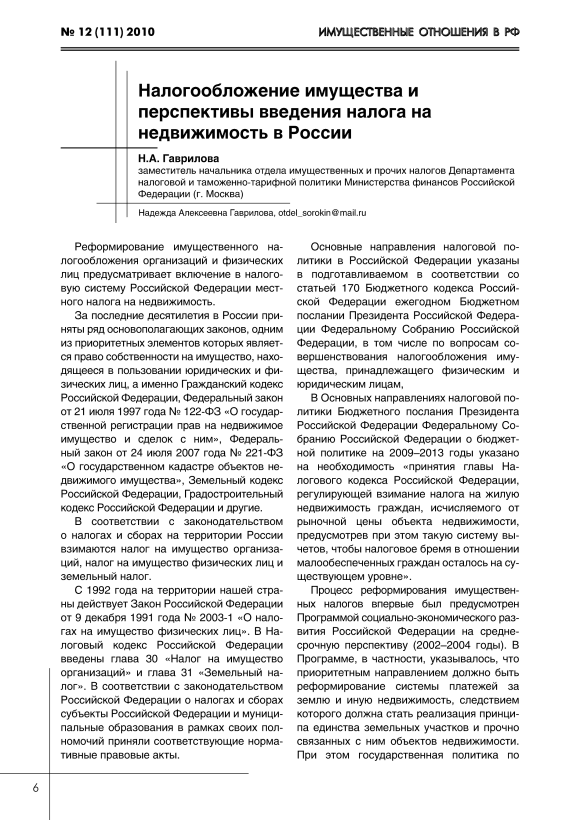 № 12 (111) 2010

ИМУЩЕСТВЕННЫЕ ОТНОШЕНИЯ В РФ

Налогообложение имущества и перспективы введения налога на недвижимость в России

Н.А. Гаврилова
заместитель начальника отдела имущественных и прочих налогов Департамента налоговой и таможенно-тарифной политики Министерства финансов Российской Федерации (г. Москва)

Надежда Алексеевна Гаврилова, otdel_sorokin@mail.ru

Реформирование имущественного налогообложения организаций и физических лиц предусматривает включение в налоговую систему Российской Федерации местного налога на недвижимость.

За последние десятилетия в России приняты ряд основополагающих законов, одним из приоритетных элементов которых является право собственности на имущество, находящееся в пользовании юридических и физических лиц, а именно Гражданский кодекс Российской Федерации, Федеральный закон от 21 июля 1997 года № 122-ФЗ «О государственной регистрации прав на недвижимое имущество и сделок с ним», Федеральный закон от 24 июля 2007 года № 221-ФЗ «О государственном кадастре объектов недвижимого имущества», Земельный кодекс Российской Федерации, Градостроительный кодекс Российской Федерации и другие.

В соответствии с законодательством о налогах и сборах на территории России взимаются налог на имущество организаций, налог на имущество физических лиц и земельный налог.

С 1992 года на территории нашей страны действует Закон Российской Федерации от 9 декабря 1991 года № 2003-1 «О налогах на имущество физических лиц». В Налоговый кодекс Российской Федерации введены глава 30 «Налог на имущество организаций» и глава 31 «Земельный налог». В соответствии с законодательством Российской Федерации о налогах и сборах субъекты Российской Федерации и муниципальные образования в рамках своих полномочий приняли соответствующие нормативные правовые акты.

Основные направления налоговой политики в Российской Федерации указаны в подготавливаемом в соответствии со статьей 170 Бюджетного кодекса Российской Федерации ежегодном Бюджетном послании Президента Российской Федерации Федеральному Собранию Российской Федерации, в том числе по вопросам совершенствования налогообложения имущества, принадлежащего физическим и юридическим лицам,

В Основных направлениях налоговой политики Бюджетного послания Президента Российской Федерации Федеральному Собранию Российской Федерации о бюджетной политике на 2009–2013 годы указано на необходимость «принятия главы Налогового кодекса Российской Федерации, регулирующей взимание налога на жилую недвижимость граждан, исчисляемого от рыночной цены объекта недвижимости, предусмотрев при этом такую систему вычетов, чтобы налоговое бремя в отношении малообеспеченных граждан осталось на существующем уровне».

Процесс реформирования имущественных налогов впервые был предусмотрен Программой социально-экономического развития Российской Федерации на среднесрочную перспективу (2002–2004 годы). В Программе, в частности, указывалось, что приоритетным направлением должно быть реформирование системы платежей за землю и иную недвижимость, следствием которого должна стать реализация принципа единства земельных участков и прочно связанных с ним объектов недвижимости. При этом государственная политика по

6